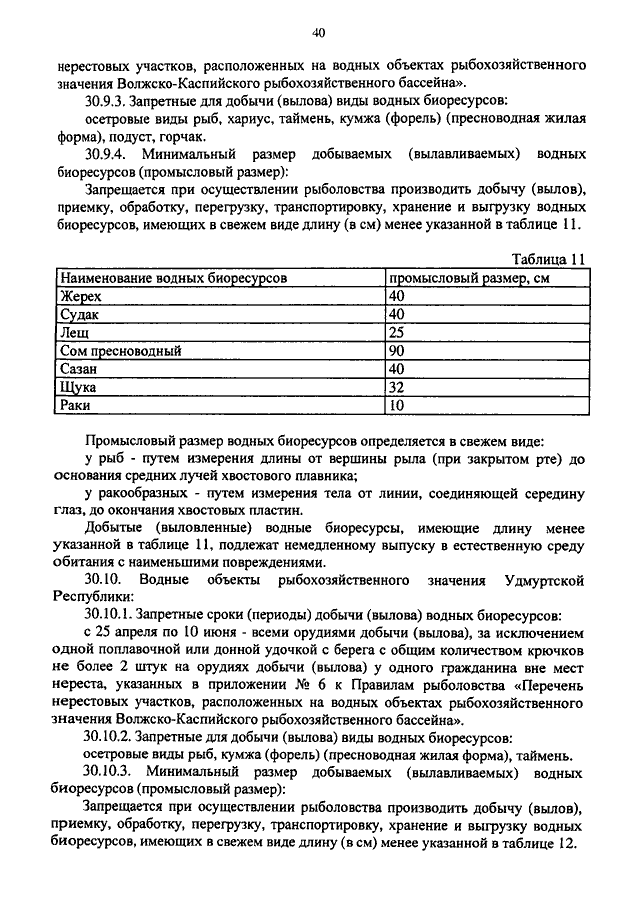 40

нерестовых участков, расположенных на водных объектах рыбохозяйственного значения Волжско-Каспийского рыбохозяйственного бассейна».

30.9.3. Запретные для добычи (вылова) виды водных биоресурсов:

осетровые виды рыб, хариус, таймень, кумжа (форель) (пресноводная жилая форма), подуст, горчак.

30.9.4. Минимальный размер добываемых (вылавливаемых) водных биоресурсов (промысловый размер):

Запрещается при осуществлении рыболовства производить добычу (вылов), приемку, обработку, перегрузку, транспортировку, хранение и выгрузку водных биоресурсов, имеющих в свежем виде длину (в см) менее указанной в таблице 11.

Таблица 11

| Наименование водных биоресурсов | промысловый размер, см |
|---|---|
| Жерех | 40 |
| Судак | 40 |
| Лещ | 25 |
| Сом пресноводный | 90 |
| Сазан | 40 |
| Щука | 32 |
| Раки | 10 |

Промысловый размер водных биоресурсов определяется в свежем виде:

у рыб - путем измерения длины от вершины рыла (при закрытом рте) до основания средних лучей хвостового плавника;

у ракообразных - путем измерения тела от линии, соединяющей середину глаз, до окончания хвостовых пластин.

Добытые (выловленные) водные биоресурсы, имеющие длину менее указанной в таблице 11, подлежат немедленному выпуску в естественную среду обитания с наименьшими повреждениями.

30.10. Водные объекты рыбохозяйственного значения Удмуртской Республики:

30.10.1. Запретные сроки (периоды) добычи (вылова) водных биоресурсов:

с 25 апреля по 10 июня - всеми орудиями добычи (вылова), за исключением одной поплавочной или донной удочкой с берега с общим количеством крючков не более 2 штук на орудиях добычи (вылова) у одного гражданина вне мест нереста, указанных в приложении № 6 к Правилам рыболовства «Перечень нерестовых участков, расположенных на водных объектах рыбохозяйственного значения Волжско-Каспийского рыбохозяйственного бассейна».

30.10.2. Запретные для добычи (вылова) виды водных биоресурсов:

осетровые виды рыб, кумжа (форель) (пресноводная жилая форма), таймень.

30.10.3. Минимальный размер добываемых (вылавливаемых) водных биоресурсов (промысловый размер):

Запрещается при осуществлении рыболовства производить добычу (вылов), приемку, обработку, перегрузку, транспортировку, хранение и выгрузку водных биоресурсов, имеющих в свежем виде длину (в см) менее указанной в таблице 12.